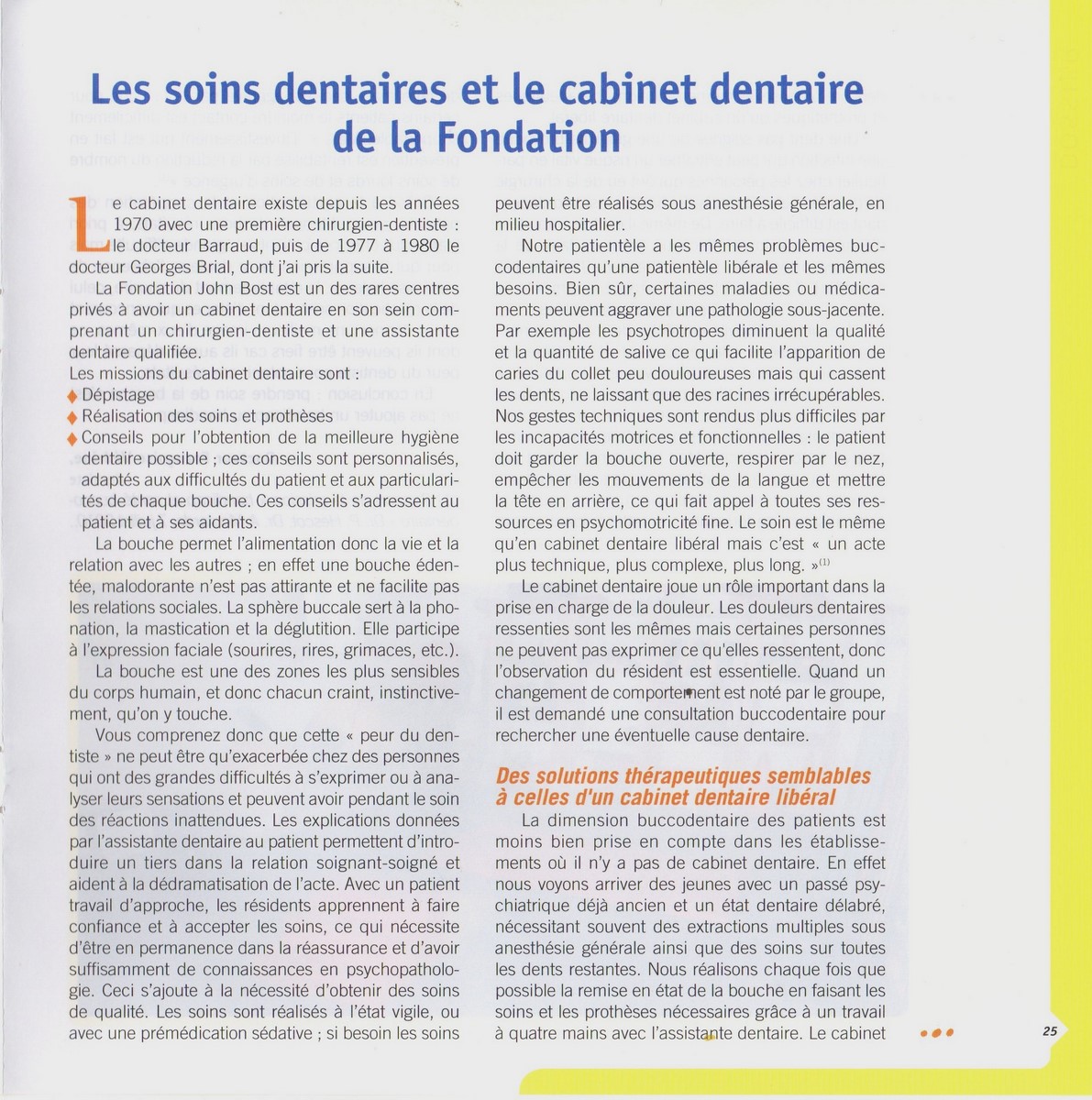 Les soins dentaires et le cabinet dentaire de la Fondation

Le cabinet dentaire existe depuis les années 1970 avec une première chirurgien-dentiste : le docteur Barraud, puis de 1977 à 1980 le docteur Georges Brial, dont j'ai pris la suite.

La Fondation John Bost est un des rares centres privés à avoir un cabinet dentaire en son sein comprenant un chirurgien-dentiste et une assistante dentaire qualifiée.
Les missions du cabinet dentaire sont :
♦ Dépistage
♦ Réalisation des soins et prothèses
♦ Conseils pour l'obtention de la meilleure hygiène dentaire possible ; ces conseils sont personnalisés, adaptés aux difficultés du patient et aux particularités de chaque bouche. Ces conseils s'adressent au patient et à ses aidants.

La bouche permet l'alimentation donc la vie et la relation avec les autres ; en effet une bouche édentée, malodorante n'est pas attirante et ne facilite pas les relations sociales. La sphère buccale sert à la phonation, la mastication et la déglutition. Elle participe à l'expression faciale (sourires, rires, grimaces, etc.).

La bouche est une des zones les plus sensibles du corps humain, et donc chacun craint, instinctivement, qu'on y touche.

Vous comprenez donc que cette « peur du dentiste » ne peut être qu'exacerbée chez des personnes qui ont des grandes difficultés à s'exprimer ou à analyser leurs sensations et peuvent avoir pendant le soin des réactions inattendues. Les explications données par l'assistante dentaire au patient permettent d'introduire un tiers dans la relation soignant-soigné et aident à la dédramatisation de l'acte. Avec un patient travail d'approche, les résidents apprennent à faire confiance et à accepter les soins, ce qui nécessite d'être en permanence dans la réassurance et d'avoir suffisamment de connaissances en psychopathologie. Ceci s'ajoute à la nécessité d'obtenir des soins de qualité. Les soins sont réalisés à l'état vigile, ou avec une prémédication sédative ; si besoin les soins peuvent être réalisés sous anesthésie générale, en milieu hospitalier.

Notre patientèle a les mêmes problèmes buccodentaires qu'une patientèle libérale et les mêmes besoins. Bien sûr, certaines maladies ou médicaments peuvent aggraver une pathologie sous-jacente. Par exemple les psychotropes diminuent la qualité et la quantité de salive ce qui facilite l'apparition de caries du collet peu douloureuses mais qui cassent les dents, ne laissant que des racines irrécupérables. Nos gestes techniques sont rendus plus difficiles par les incapacités motrices et fonctionnelles : le patient doit garder la bouche ouverte, respirer par le nez, empêcher les mouvements de la langue et mettre la tête en arrière, ce qui fait appel à toutes ses ressources en psychomotricité fine. Le soin est le même qu'en cabinet dentaire libéral mais c'est « un acte plus technique, plus complexe, plus long. »$^{(1)}$

Le cabinet dentaire joue un rôle important dans la prise en charge de la douleur. Les douleurs dentaires ressenties sont les mêmes mais certaines personnes ne peuvent pas exprimer ce qu'elles ressentent, donc l'observation du résident est essentielle. Quand un changement de comportement est noté par le groupe, il est demandé une consultation buccodentaire pour rechercher une éventuelle cause dentaire.

Des solutions thérapeutiques semblables à celles d'un cabinet dentaire libéral

La dimension buccodentaire des patients est moins bien prise en compte dans les établissements où il n'y a pas de cabinet dentaire. En effet nous voyons arriver des jeunes avec un passé psychiatrique déjà ancien et un état dentaire délabré, nécessitant souvent des extractions multiples sous anesthésie générale ainsi que des soins sur toutes les dents restantes. Nous réalisons chaque fois que possible la remise en état de la bouche en faisant les soins et les prothèses nécessaires grâce à un travail à quatre mains avec l'assistante dentaire. Le cabinet

25